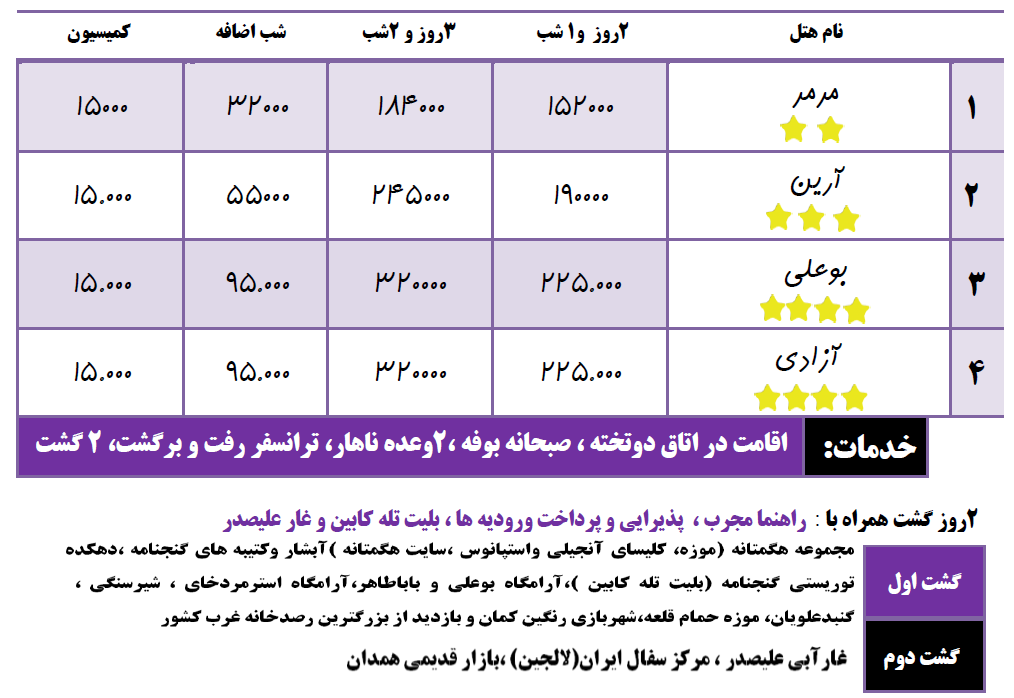 | | نام هتل | ۲روز و۱ شب | ۳روز و ۲شب | شب اضافه | کمیسیون |
|---|---|---|---|---|---|
| ۱ | مرمر | ۱۵۲۰۰۰ | ۱۸۴۰۰۰ | ۳۲۰۰۰ | ۱۵۰۰۰ |
| ۲ | آرین | ۱۹۰۰۰۰ | ۲۴۵۰۰۰ | ۵۵۰۰۰ | ۱۵.۰۰۰ |
| ۳ | بوعلی | ۲۲۵.۰۰۰ | ۳۲۰۰۰۰ | ۹۵.۰۰۰ | ۱۵.۰۰۰ |
| ۴ | آزادی | ۲۲۵.۰۰۰ | ۳۲۰۰۰۰ | ۹۵.۰۰۰ | ۱۵.۰۰۰ |

خدمات: اقامت در اتاق دوتخته ، صبحانه بوفه ،۲وعده ناهار، ترانسفر رفت و برگشت، ۲ گشت

۲روز گشت همراه با : راهنما مجرب ، پذیرایی و پرداخت ورودیه ها ، بلیت تله کابین و غار علیصدر

گشت اول
مجموعه هگمتانه (موزه، کلیسای آنجیلی واستپانوس ،سایت هگمتانه )آبشار وکتیبه های گنجنامه ،دهکده توریستی گنجنامه (بلیت تله کابین )،آرامگاه بوعلی و باباطاهر،آرامگاه استرمردخای ، شیرسنگی ، گنبدعلویان، موزه حمام قلعه،شهربازی رنگین کمان و بازدید از بزرگترین رصدخانه غرب کشور

گشت دوم
غارآبی علیصدر ، مرکز سفال ایران(لالجین) ،بازار قدیمی همدان